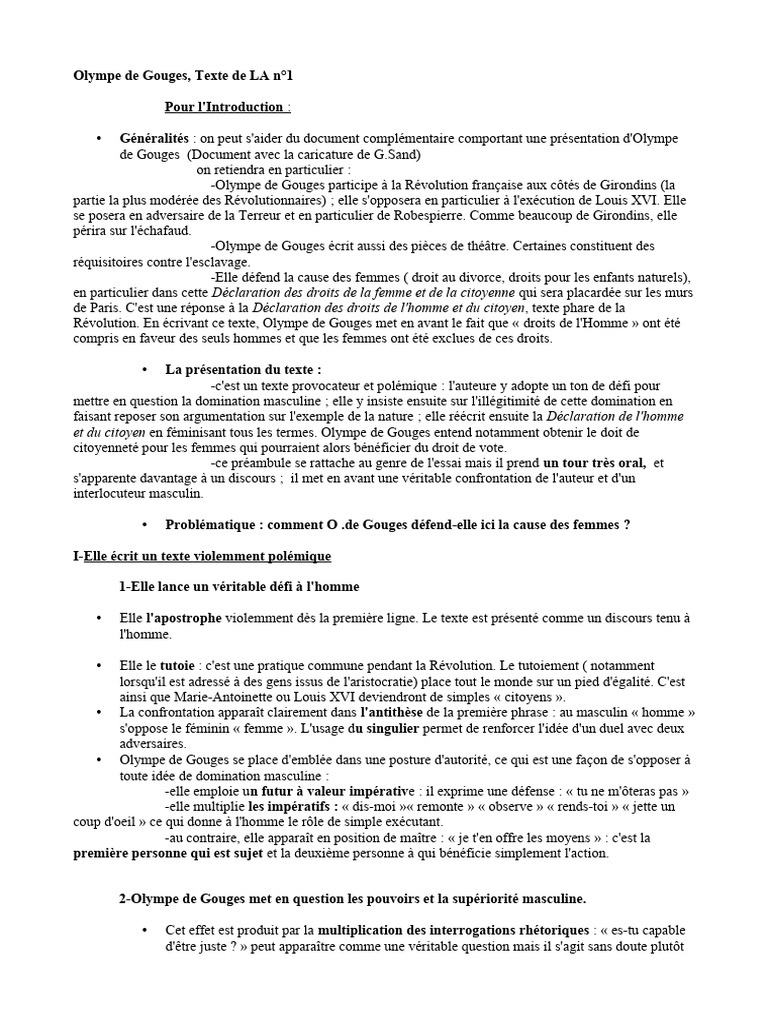 Olympe de Gouges, Texte de LA n°1

Pour l'Introduction :

• Généralités : on peut s'aider du document complémentaire comportant une présentation d'Olympe de Gouges (Document avec la caricature de G.Sand)
on retiendra en particulier :
-Olympe de Gouges participe à la Révolution française aux côtés de Girondins (la partie la plus modérée des Révolutionnaires) ; elle s'opposera en particulier à l'exécution de Louis XVI. Elle se posera en adversaire de la Terreur et en particulier de Robespierre. Comme beaucoup de Girondins, elle périra sur l'échafaud.
-Olympe de Gouges écrit aussi des pièces de théâtre. Certaines constituent des réquisitoires contre l'esclavage.
-Elle défend la cause des femmes ( droit au divorce, droits pour les enfants naturels), en particulier dans cette Déclaration des droits de la femme et de la citoyenne qui sera placardée sur les murs de Paris. C'est une réponse à la Déclaration des droits de l'homme et du citoyen, texte phare de la Révolution. En écrivant ce texte, Olympe de Gouges met en avant le fait que « droits de l'Homme » ont été compris en faveur des seuls hommes et que les femmes ont été exclues de ces droits.

• La présentation du texte :
-c'est un texte provocateur et polémique : l'auteure y adopte un ton de défi pour mettre en question la domination masculine ; elle y insiste ensuite sur l'illégitimité de cette domination en faisant reposer son argumentation sur l'exemple de la nature ; elle réécrit ensuite la Déclaration de l'homme et du citoyen en féminisant tous les termes. Olympe de Gouges entend notamment obtenir le doit de citoyenneté pour les femmes qui pourraient alors bénéficier du droit de vote.
-ce préambule se rattache au genre de l'essai mais il prend un tour très oral, et s'apparente davantage à un discours ; il met en avant une véritable confrontation de l'auteur et d'un interlocuteur masculin.

• Problématique : comment O .de Gouges défend-elle ici la cause des femmes ?

I-Elle écrit un texte violemment polémique

1-Elle lance un véritable défi à l'homme

• Elle l'apostrophe violemment dès la première ligne. Le texte est présenté comme un discours tenu à l'homme.

• Elle le tutoie : c'est une pratique commune pendant la Révolution. Le tutoiement ( notamment lorsqu'il est adressé à des gens issus de l'aristocratie) place tout le monde sur un pied d'égalité. C'est ainsi que Marie-Antoinette ou Louis XVI deviendront de simples « citoyens ».
• La confrontation apparaît clairement dans l'antithèse de la première phrase : au masculin « homme » s'oppose le féminin « femme ». L'usage du singulier permet de renforcer l'idée d'un duel avec deux adversaires.
• Olympe de Gouges se place d'emblée dans une posture d'autorité, ce qui est une façon de s'opposer à toute idée de domination masculine :
-elle emploie un futur à valeur impérative : il exprime une défense : « tu ne m'ôteras pas »
-elle multiplie les impératifs : « dis-moi »« remonte » « observe » « rends-toi » « jette un coup d'oeil » ce qui donne à l'homme le rôle de simple exécutant.
-au contraire, elle apparaît en position de maître : « je t'en offre les moyens » : c'est la première personne qui est sujet et la deuxième personne à qui bénéficie simplement l'action.

2-Olympe de Gouges met en question les pouvoirs et la supériorité masculine.

• Cet effet est produit par la multiplication des interrogations rhétoriques : « es-tu capable d'être juste ? » peut apparaître comme une véritable question mais il s'agit sans doute plutôt